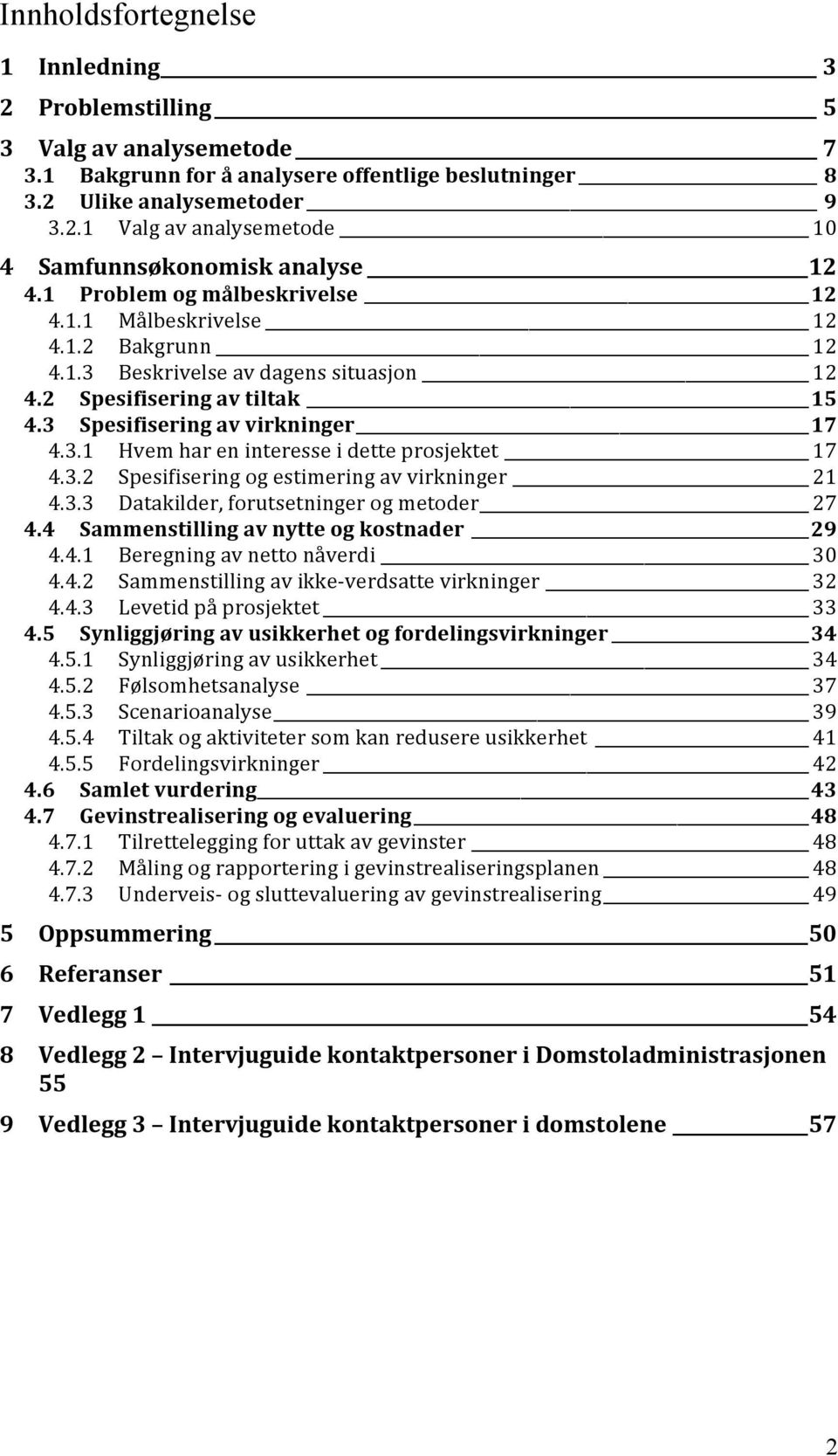 Innholdsfortegnelse

1 Innledning 3
2 Problemstilling 5
3 Valg av analysemetode 7
3.1 Bakgrunn for å analysere offentlige beslutninger 8
3.2 Ulike analysemetoder 9
3.2.1 Valg av analysemetode 10
4 Samfunnsøkonomisk analyse 12
4.1 Problem og målbeskrivelse 12
4.1.1 Målbeskrivelse 12
4.1.2 Bakgrunn 12
4.1.3 Beskrivelse av dagens situasjon 12
4.2 Spesifisering av tiltak 15
4.3 Spesifisering av virkninger 17
4.3.1 Hvem har en interesse i dette prosjektet 17
4.3.2 Spesifisering og estimering av virkninger 21
4.3.3 Datakilder, forutsetninger og metoder 27
4.4 Sammenstilling av nytte og kostnader 29
4.4.1 Beregning av netto nåverdi 30
4.4.2 Sammenstilling av ikke-verdsatte virkninger 32
4.4.3 Levetid på prosjektet 33
4.5 Synliggjøring av usikkerhet og fordelingsvirkninger 34
4.5.1 Synliggjøring av usikkerhet 34
4.5.2 Følsomhetsanalyse 37
4.5.3 Scenarioanalyse 39
4.5.4 Tiltak og aktiviteter som kan redusere usikkerhet 41
4.5.5 Fordelingsvirkninger 42
4.6 Samlet vurdering 43
4.7 Gevinstrealisering og evaluering 48
4.7.1 Tilrettelegging for uttak av gevinster 48
4.7.2 Måling og rapportering i gevinstrealiseringsplanen 48
4.7.3 Underveis- og sluttevaluering av gevinstrealisering 49
5 Oppsummering 50
6 Referanser 51
7 Vedlegg 1 54
8 Vedlegg 2 – Intervjuguide kontaktpersoner i Domstoladministrasjonen 55
9 Vedlegg 3 – Intervjuguide kontaktpersoner i domstolene 57

2